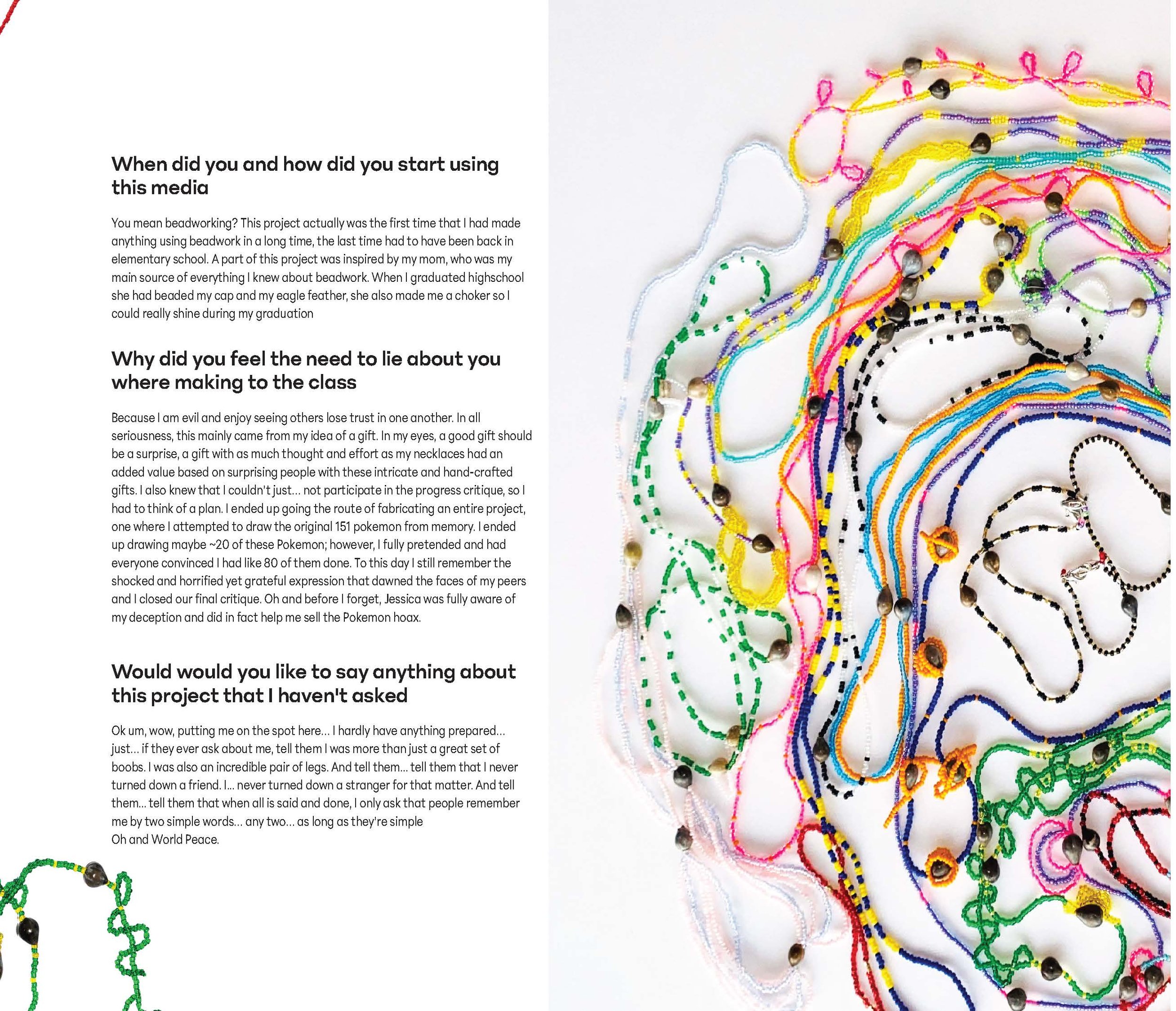 When did you and how did you start using this media

You mean beadworking? This project actually was the first time that I had made anything using beadwork in a long time, the last time had to have been back in elementary school. A part of this project was inspired by my mom, who was my main source of everything I knew about beadwork. When I graduated highschool she had beaded my cap and my eagle feather, she also made me a choker so I could really shine during my graduation

Why did you feel the need to lie about you where making to the class

Because I am evil and enjoy seeing others lose trust in one another. In all seriousness, this mainly came from my idea of a gift. In my eyes, a good gift should be a surprise, a gift with as much thought and effort as my necklaces had an added value based on surprising people with these intricate and hand-crafted gifts. I also knew that I couldn't just... not participate in the progress critique, so I had to think of a plan. I ended up going the route of fabricating an entire project, one where I attempted to draw the original 151 pokemon from memory. I ended up drawing maybe ~20 of these Pokemon; however, I fully pretended and had everyone convinced I had like 80 of them done. To this day I still remember the shocked and horrified yet grateful expression that dawned the faces of my peers and I closed our final critique. Oh and before I forget, Jessica was fully aware of my deception and did in fact help me sell the Pokemon hoax.

Would would you like to say anything about this project that I haven't asked

Ok um, wow, putting me on the spot here... I hardly have anything prepared... just... if they ever ask about me, tell them I was more than just a great set of boobs. I was also an incredible pair of legs. And tell them... tell them that I never turned down a friend. I... never turned down a stranger for that matter. And tell them... tell them that when all is said and done, I only ask that people remember me by two simple words... any two... as long as they're simple
Oh and World Peace.